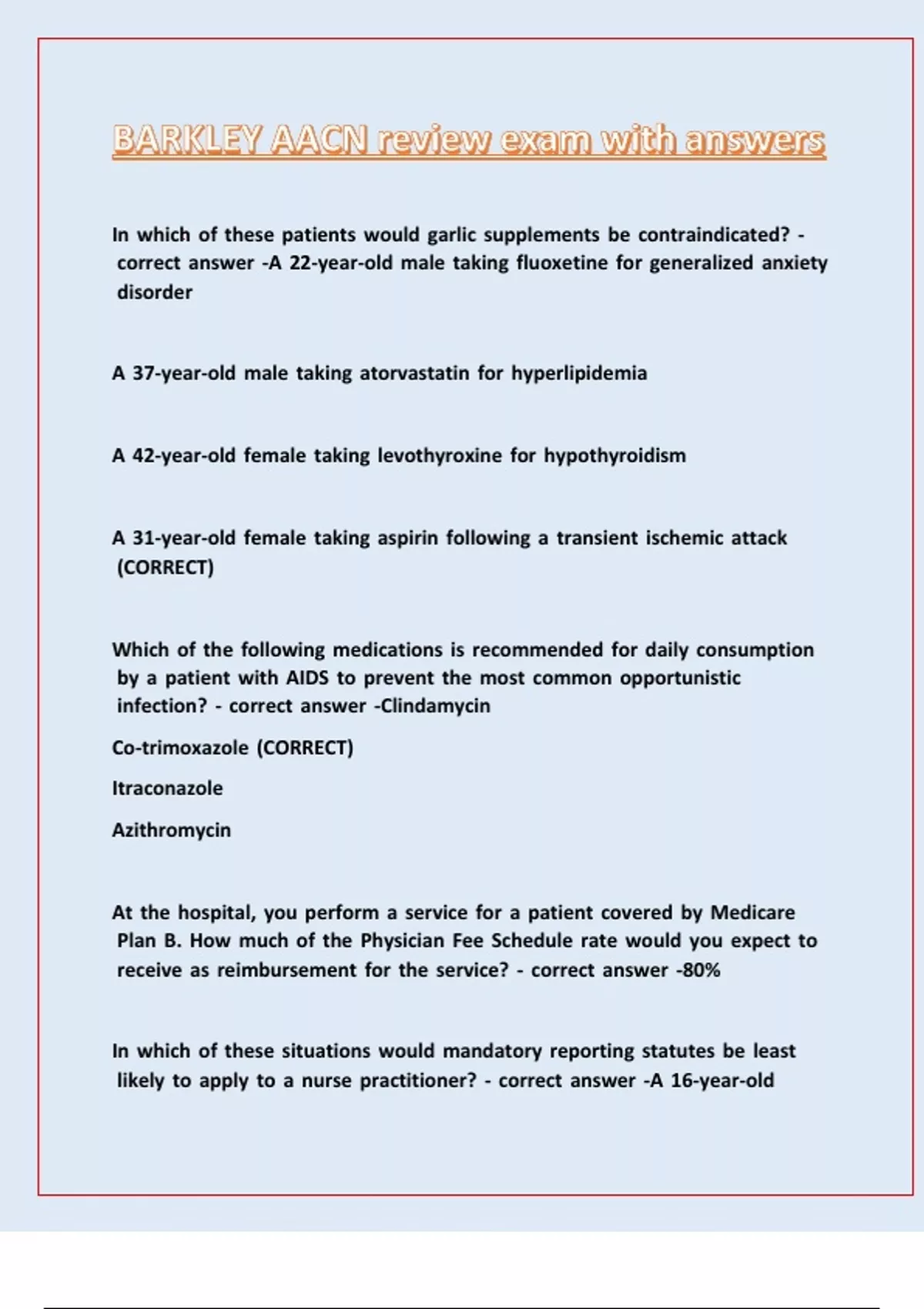 BARKLEY AACN review exam with answers

In which of these patients would garlic supplements be contraindicated? - correct answer -A 22-year-old male taking fluoxetine for generalized anxiety disorder

A 37-year-old male taking atorvastatin for hyperlipidemia

A 42-year-old female taking levothyroxine for hypothyroidism

A 31-year-old female taking aspirin following a transient ischemic attack (CORRECT)

Which of the following medications is recommended for daily consumption by a patient with AIDS to prevent the most common opportunistic infection? - correct answer -Clindamycin

Co-trimoxazole (CORRECT)

Itraconazole

Azithromycin

At the hospital, you perform a service for a patient covered by Medicare Plan B. How much of the Physician Fee Schedule rate would you expect to receive as reimbursement for the service? - correct answer -80%

In which of these situations would mandatory reporting statutes be least likely to apply to a nurse practitioner? - correct answer -A 16-year-old